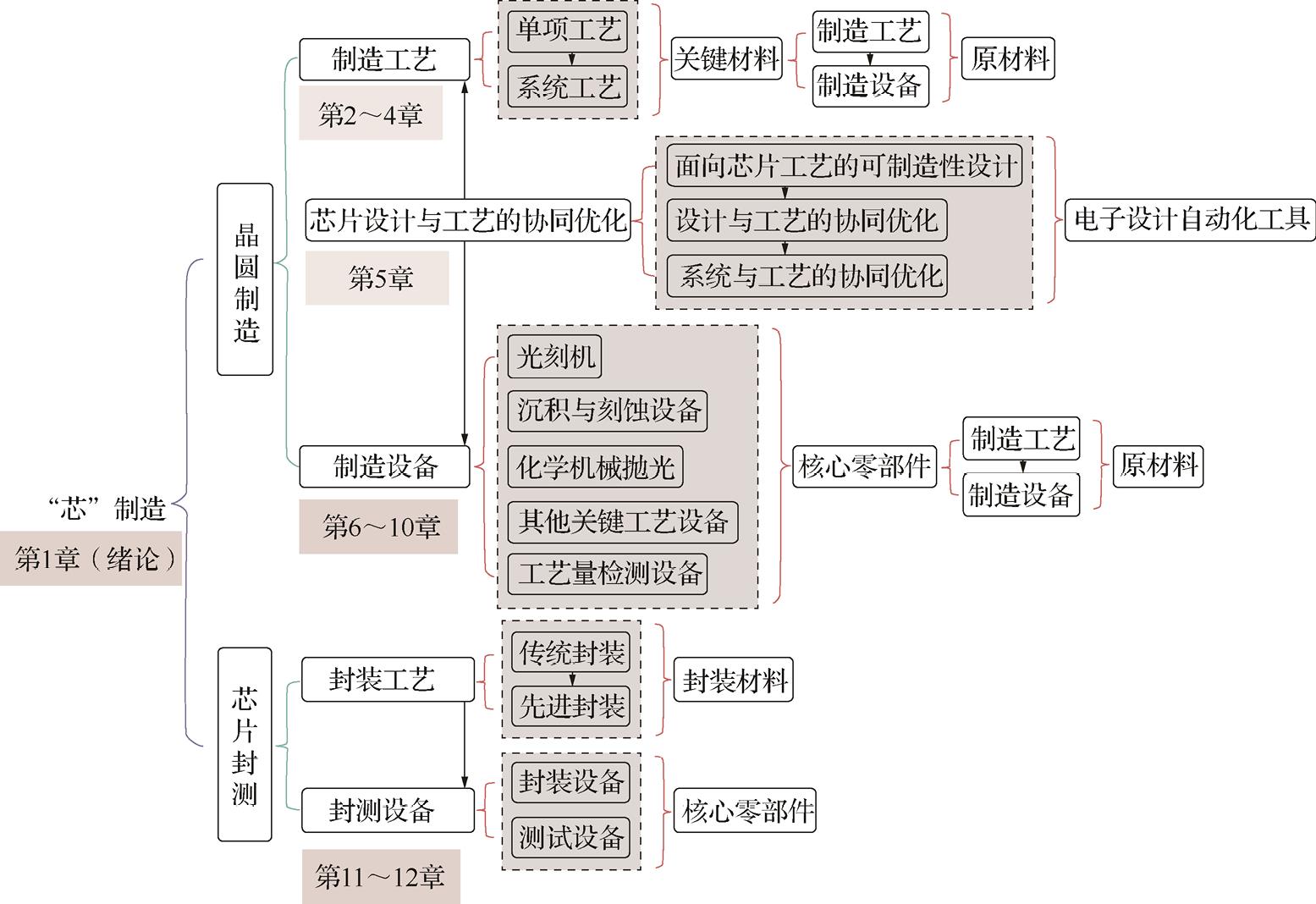 “芯”制造
第1章（绪论）

晶圆制造

制造工艺
第2～4章
单项工艺
系统工艺
关键材料
制造工艺
制造设备
原材料

芯片设计与工艺的协同优化
第5章
面向芯片工艺的可制造性设计
设计与工艺的协同优化
系统与工艺的协同优化
电子设计自动化工具

制造设备
第6～10章
光刻机
沉积与刻蚀设备
化学机械抛光
其他关键工艺设备
工艺量检测设备
核心零部件
制造工艺
制造设备
原材料

芯片封测

封装工艺
传统封装
先进封装
封装材料

封测设备
第11～12章
封装设备
测试设备
核心零部件